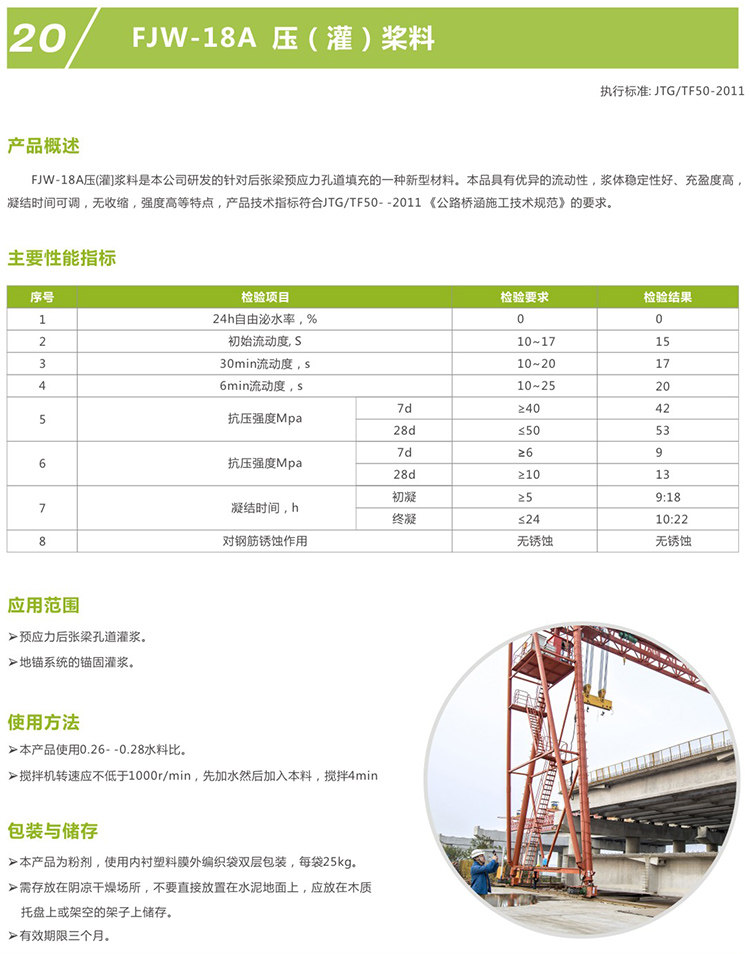 20 FJW-18A 压（灌）浆料

执行标准: JTG/TF50-2011

产品概述

FJW-18A压(灌)浆料是本公司研发的针对后张梁预应力孔道填充的一种新型材料。本品具有优异的流动性，浆体稳定性好、充盈度高，凝结时间可调，无收缩，强度高等特点，产品技术指标符合JTG/TF50- -2011《公路桥涵施工技术规范》的要求。

主要性能指标

| 序号 | 检验项目 | | 检验要求 | 检验结果 |
|---|---|---|---|---|
| 1 | 24h自由泌水率，% | | 0 | 0 |
| 2 | 初始流动度, S | | 10~17 | 15 |
| 3 | 30min流动度，s | | 10~20 | 17 |
| 4 | 6min流动度，s | | 10~25 | 20 |
| 5 | 抗压强度Mpa | 7d | ≥40 | 42 |
| | | 28d | ≤50 | 53 |
| 6 | 抗压强度Mpa | 7d | ≥6 | 9 |
| | | 28d | ≥10 | 13 |
| 7 | 凝结时间，h | 初凝 | ≥5 | 9:18 |
| | | 终凝 | ≤24 | 10:22 |
| 8 | 对钢筋锈蚀作用 | | 无锈蚀 | 无锈蚀 |

应用范围

➤预应力后张梁孔道灌浆。

➤地锚系统的锚固灌浆。

使用方法

➤本产品使用0.26- -0.28水料比。

➤搅拌机转速应不低于1000r/min，先加水然后加入本料，搅拌4min

包装与储存

➤本产品为粉剂，使用内衬塑料膜外编织袋双层包装，每袋25kg。

➤需存放在阴凉干燥场所，不要直接放置在水泥地面上，应放在木质托盘上或架空的架子上储存。

➤有效期限三个月。